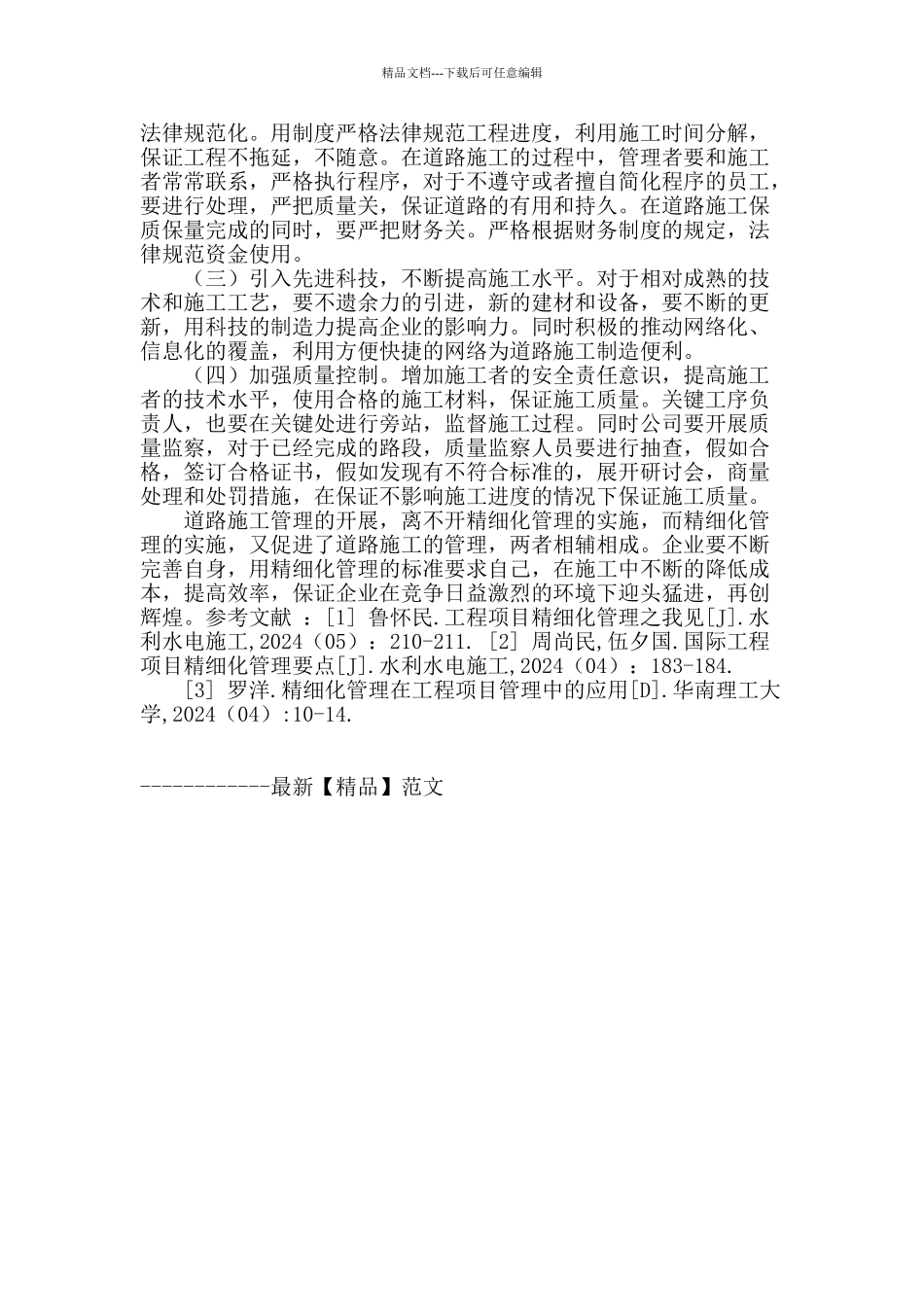 精品文档---下载后可任意编辑

法律规范化。用制度严格法律规范工程进度，利用施工时间分解，保证工程不拖延，不随意。在道路施工的过程中，管理者要和施工者常常联系，严格执行程序，对于不遵守或者擅自简化程序的员工，要进行处理，严把质量关，保证道路的有用和持久。在道路施工保质保量完成的同时，要严把财务关。严格根据财务制度的规定，法律规范资金使用。

（三）引入先进科技，不断提高施工水平。对于相对成熟的技术和施工工艺，要不遗余力的引进，新的建材和设备，要不断的更新，用科技的制造力提高企业的影响力。同时积极的推动网络化、信息化的覆盖，利用方便快捷的网络为道路施工制造便利。

（四）加强质量控制。增加施工者的安全责任意识，提高施工者的技术水平，使用合格的施工材料，保证施工质量。关键工序负责人，也要在关键处进行旁站，监督施工过程。同时公司要开展质量监察，对于已经完成的路段，质量监察人员要进行抽查，假如合格，签订合格证书，假如发现有不符合标准的，展开研讨会，商量处理和处罚措施，在保证不影响施工进度的情况下保证施工质量。

道路施工管理的开展，离不开精细化管理的实施，而精细化管理的实施，又促进了道路施工的管理，两者相辅相成。企业要不断完善自身，用精细化管理的标准要求自己，在施工中不断的降低成本，提高效率，保证企业在竞争日益激烈的环境下迎头猛进，再创辉煌。参考文献 ：[1] 鲁怀民.工程项目精细化管理之我见[J].水利水电施工,2024（05）：210-211. [2] 周尚民,伍夕国.国际工程项目精细化管理要点[J].水利水电施工,2024（04）：183-184.

[3] 罗洋.精细化管理在工程项目管理中的应用[D].华南理工大学,2024（04）:10-14.

------------最新【精品】范文